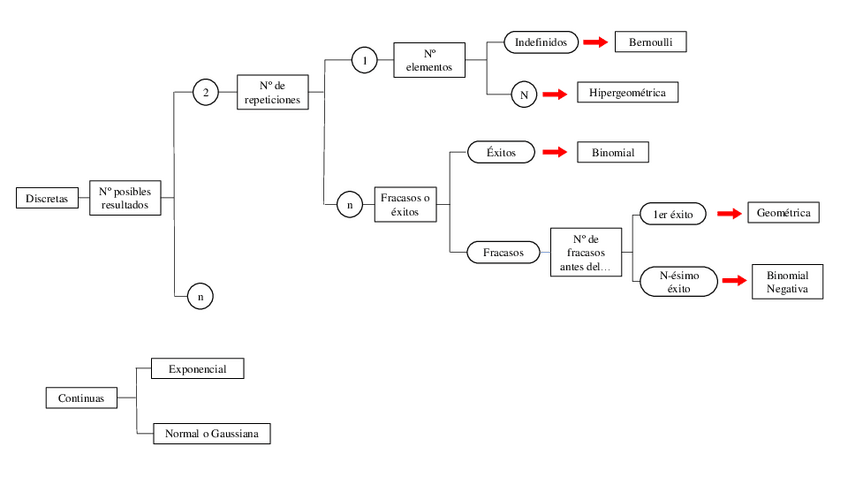 Discretas

Nº posibles resultados

2

Nº de repeticiones

1

Nº elementos

Indefinidos

Bernoulli

N

Hipergeométrica

n

Fracasos o éxitos

Éxitos

Binomial

Fracasos

Nº de fracasos antes del…

1er éxito

Geométrica

N-ésimo éxito

Binomial Negativa

n

Continuas

Exponencial

Normal o Gaussiana